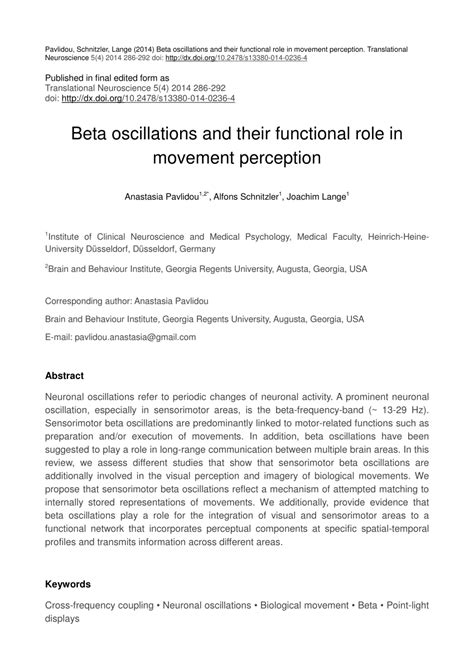 Pavlidou, Schnitzler, Lange (2014) Beta oscillations and their functional role in movement perception. Translational Neuroscience 5(4) 2014 286-292 doi: http://dx.doi.org/10.2478/s13380-014-0236-4

Published in final edited form as
Translational Neuroscience 5(4) 2014 286-292
doi: http://dx.doi.org/10.2478/s13380-014-0236-4

Beta oscillations and their functional role in movement perception

Anastasia Pavlidou$^{1,2*}$, Alfons Schnitzler$^{1}$, Joachim Lange$^{1}$

$^{1}$Institute of Clinical Neuroscience and Medical Psychology, Medical Faculty, Heinrich-Heine-University Düsseldorf, Düsseldorf, Germany

$^{2}$Brain and Behaviour Institute, Georgia Regents University, Augusta, Georgia, USA

Corresponding author: Anastasia Pavlidou

Brain and Behaviour Institute, Georgia Regents University, Augusta, Georgia, USA

E-mail: pavlidou.anastasia@gmail.com

Abstract

Neuronal oscillations refer to periodic changes of neuronal activity. A prominent neuronal oscillation, especially in sensorimotor areas, is the beta-frequency-band (~ 13-29 Hz). Sensorimotor beta oscillations are predominantly linked to motor-related functions such as preparation and/or execution of movements. In addition, beta oscillations have been suggested to play a role in long-range communication between multiple brain areas. In this review, we assess different studies that show that sensorimotor beta oscillations are additionally involved in the visual perception and imagery of biological movements. We propose that sensorimotor beta oscillations reflect a mechanism of attempted matching to internally stored representations of movements. We additionally, provide evidence that beta oscillations play a role for the integration of visual and sensorimotor areas to a functional network that incorporates perceptual components at specific spatial-temporal profiles and transmits information across different areas.

Keywords

Cross-frequency coupling • Neuronal oscillations • Biological movement • Beta • Point-light displays